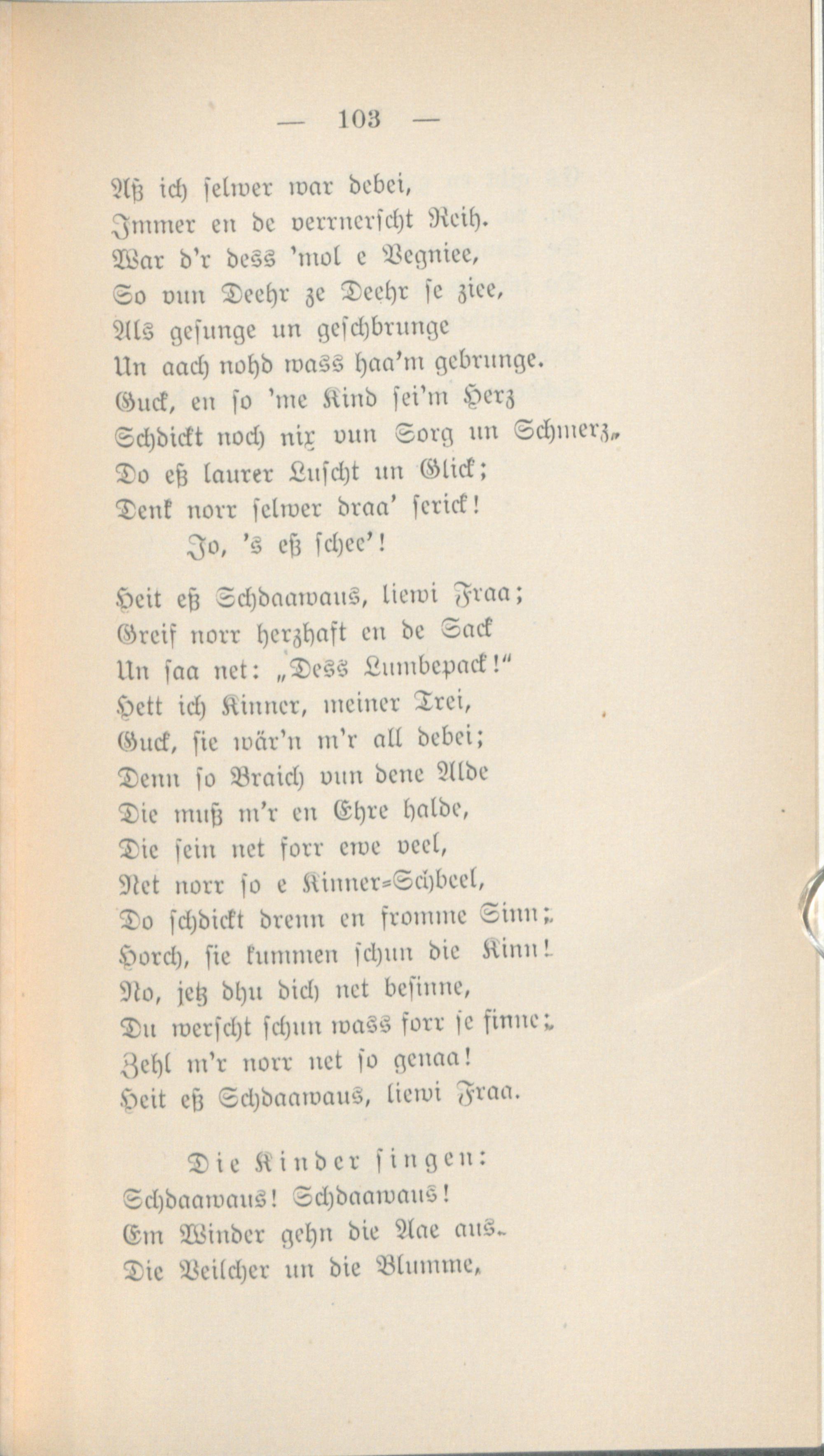 — 103 —

Aß ich selwer war debei,
Immer en de verrnerscht Reih.
War d'r dess 'mol e Vegniee,
So vun Deehr ze Deehr se ziee,
Als gesunge un geschbrunge
Un aach nohd wass haa'm gebrunge.
Guck, en so 'me Kind sei'm Herz
Schdickt noch nix vun Sorg un Schmerz,
Do eß laurer Luscht un Glick;
Denk norr selwer draa' serick!
Jo, 's eß schee'!

Heit eß Schdaawaus, liewi Fraa;
Greif norr herzhaft en de Sack
Un saa net: „Dess Lumbepack!"
Hett ich Kinner, meiner Trei,
Guck, sie wär'n m'r all debei;
Denn so Braich vun dene Alde
Die muß m'r en Ehre halde,
Die sein net forr ewe veel,
Net norr so e Kinner-Schbeel,
Do schdickt drenn en fromme Sinn;
Horch, sie kummen schun die Kinn!
No, jetz dhu dich net besinne,
Du werscht schun wass forr se finne;
Zehl m'r norr net so genaa!
Heit eß Schdaawaus, liewi Fraa.

Die Kinder singen:
Schdaawaus! Schdaawaus!
Em Winder gehn die Aae aus.
Die Veilcher un die Blumme,